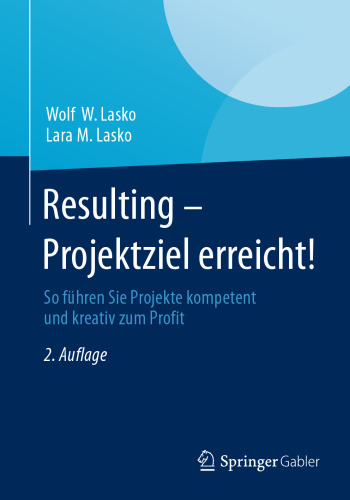 Wolf W. Lasko
Lara M. Lasko

Resulting – Projektziel erreicht!

So führen Sie Projekte kompetent und kreativ zum Profit

2. Auflage

Springer Gabler